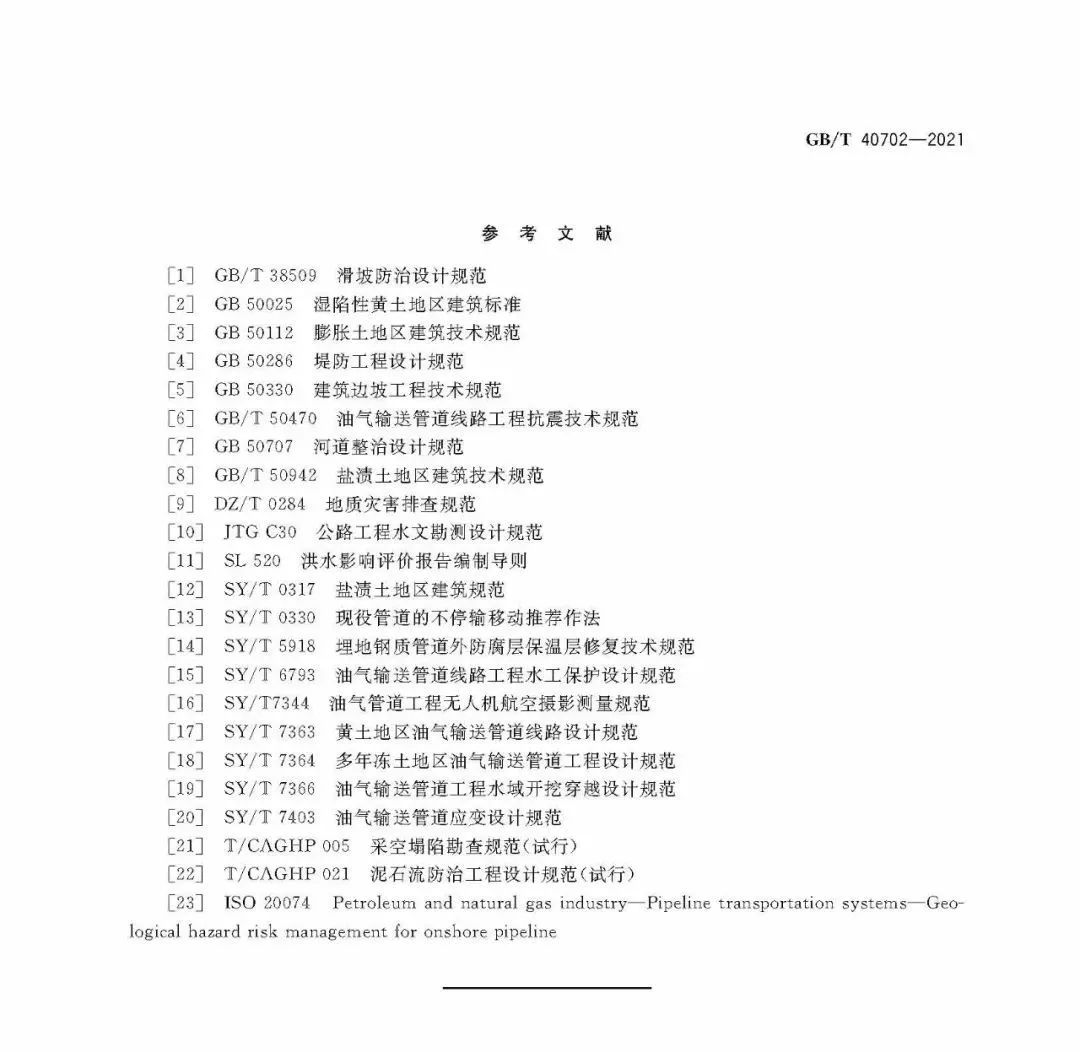 GB/T 40702—2021

参 考 文 献

[1] GB/T 38509 滑坡防治设计规范
[2] GB 50025 湿陷性黄土地区建筑标准
[3] GB 50112 膨胀土地区建筑技术规范
[4] GB 50286 堤防工程设计规范
[5] GB 50330 建筑边坡工程技术规范
[6] GB/T 50470 油气输送管道线路工程抗震技术规范
[7] GB 50707 河道整治设计规范
[8] GB/T 50942 盐渍土地区建筑技术规范
[9] DZ/T 0284 地质灾害排查规范
[10] JTG C30 公路工程水文勘测设计规范
[11] SL 520 洪水影响评价报告编制导则
[12] SY/T 0317 盐渍土地区建筑规范
[13] SY/T 0330 现役管道的不停输移动推荐作法
[14] SY/T 5918 埋地钢质管道外防腐层保温层修复技术规范
[15] SY/T 6793 油气输送管道线路工程水工保护设计规范
[16] SY/T7344 油气管道工程无人机航空摄影测量规范
[17] SY/T 7363 黄土地区油气输送管道线路设计规范
[18] SY/T 7364 多年冻土地区油气输送管道工程设计规范
[19] SY/T 7366 油气输送管道工程水域开挖穿越设计规范
[20] SY/T 7403 油气输送管道应变设计规范
[21] T/CAGHP 005 采空塌陷勘查规范(试行)
[22] T/CAGHP 021 泥石流防治工程设计规范(试行)
[23] ISO 20074 Petroleum and natural gas industry—Pipeline transportation systems—Geological hazard risk management for onshore pipeline